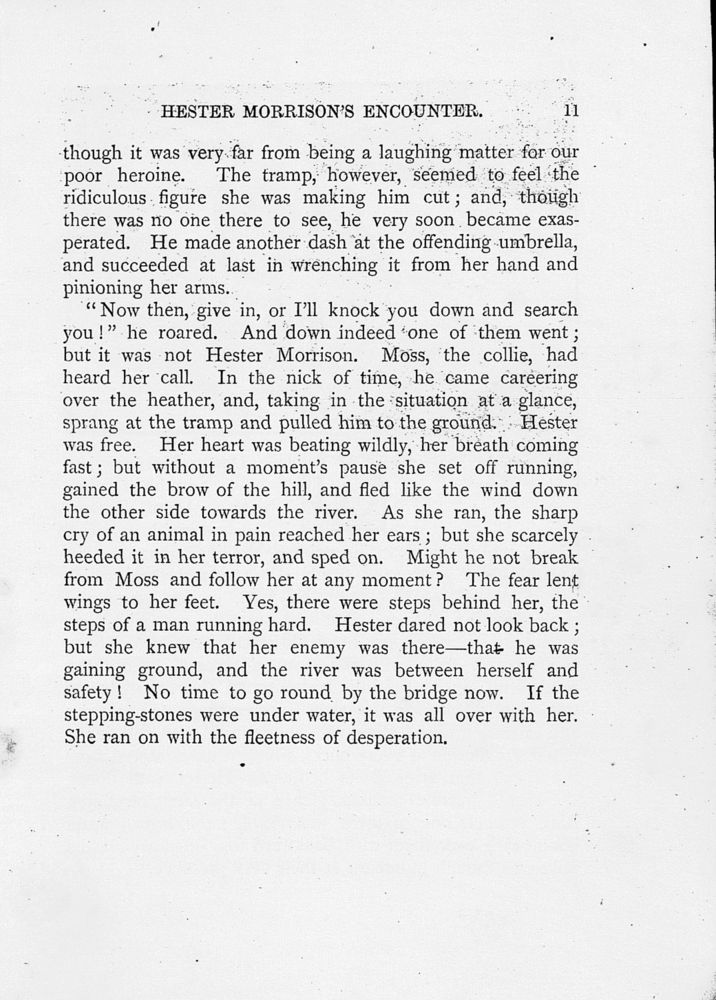 HESTER MORRISON'S ENCOUNTER. 11

though it was very far from being a laughing matter for our poor heroine. The tramp, however, seemed to feel the ridiculous figure she was making him cut; and, though there was no one there to see, he very soon became exasperated. He made another dash at the offending umbrella, and succeeded at last in wrenching it from her hand and pinioning her arms.

"Now then, give in, or I'll knock you down and search you!" he roared. And down indeed one of them went; but it was not Hester Morrison. Moss, the collie, had heard her call. In the nick of time, he came careering over the heather, and, taking in the situation at a glance, sprang at the tramp and pulled him to the ground. Hester was free. Her heart was beating wildly, her breath coming fast; but without a moment's pause she set off running, gained the brow of the hill, and fled like the wind down the other side towards the river. As she ran, the sharp cry of an animal in pain reached her ears; but she scarcely heeded it in her terror, and sped on. Might he not break from Moss and follow her at any moment? The fear lent wings to her feet. Yes, there were steps behind her, the steps of a man running hard. Hester dared not look back; but she knew that her enemy was there—that he was gaining ground, and the river was between herself and safety! No time to go round by the bridge now. If the stepping-stones were under water, it was all over with her. She ran on with the fleetness of desperation.